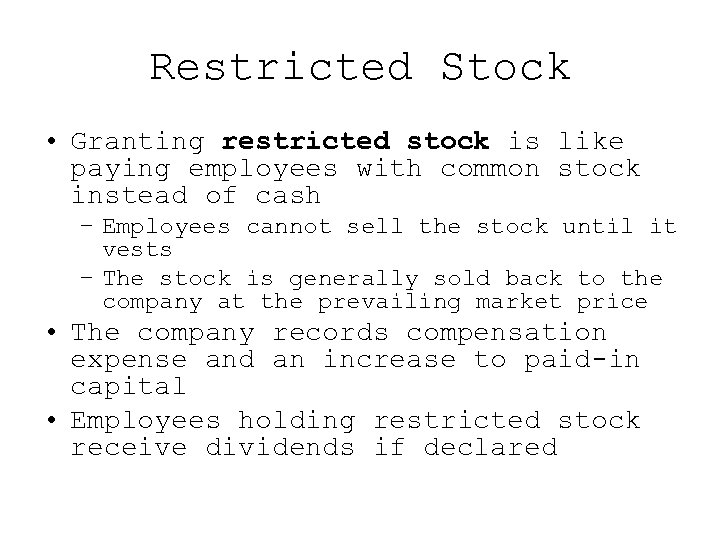 Restricted Stock

• Granting restricted stock is like paying employees with common stock instead of cash
- Employees cannot sell the stock until it vests
- The stock is generally sold back to the company at the prevailing market price
• The company records compensation expense and an increase to paid-in capital
• Employees holding restricted stock receive dividends if declared